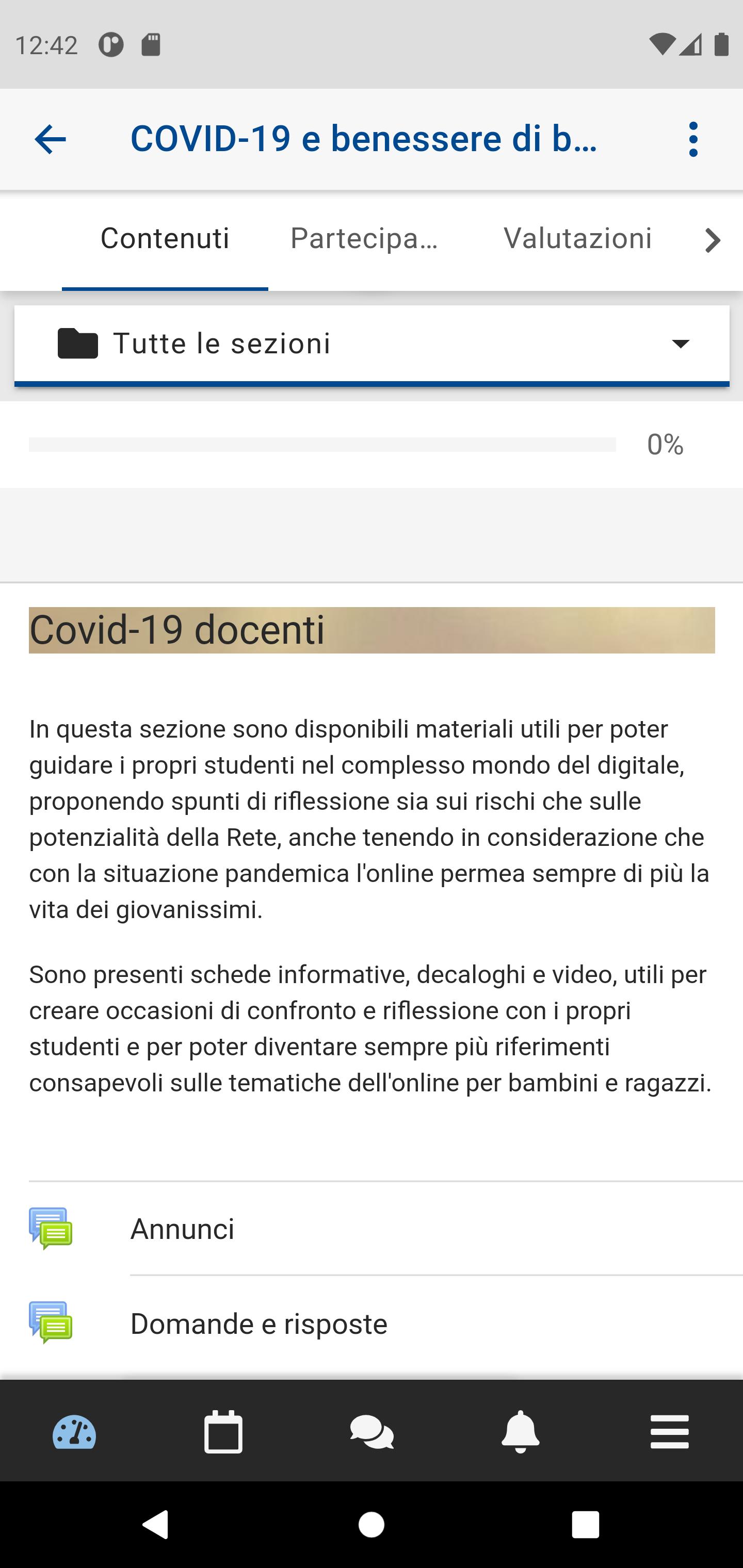 12:42

COVID-19 e benessere di b...

Contenuti Partecipa... Valutazioni

Tutte le sezioni

0%

Covid-19 docenti

In questa sezione sono disponibili materiali utili per poter guidare i propri studenti nel complesso mondo del digitale, proponendo spunti di riflessione sia sui rischi che sulle potenzialità della Rete, anche tenendo in considerazione che con la situazione pandemica l'online permea sempre di più la vita dei giovanissimi.

Sono presenti schede informative, decaloghi e video, utili per creare occasioni di confronto e riflessione con i propri studenti e per poter diventare sempre più riferimenti consapevoli sulle tematiche dell'online per bambini e ragazzi.

Annunci

Domande e risposte